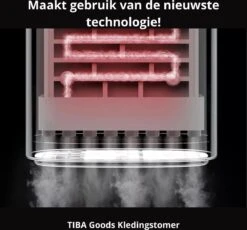 Maakt gebruik van de nieuwste technologie!

TIBA Goods Kledingstomer